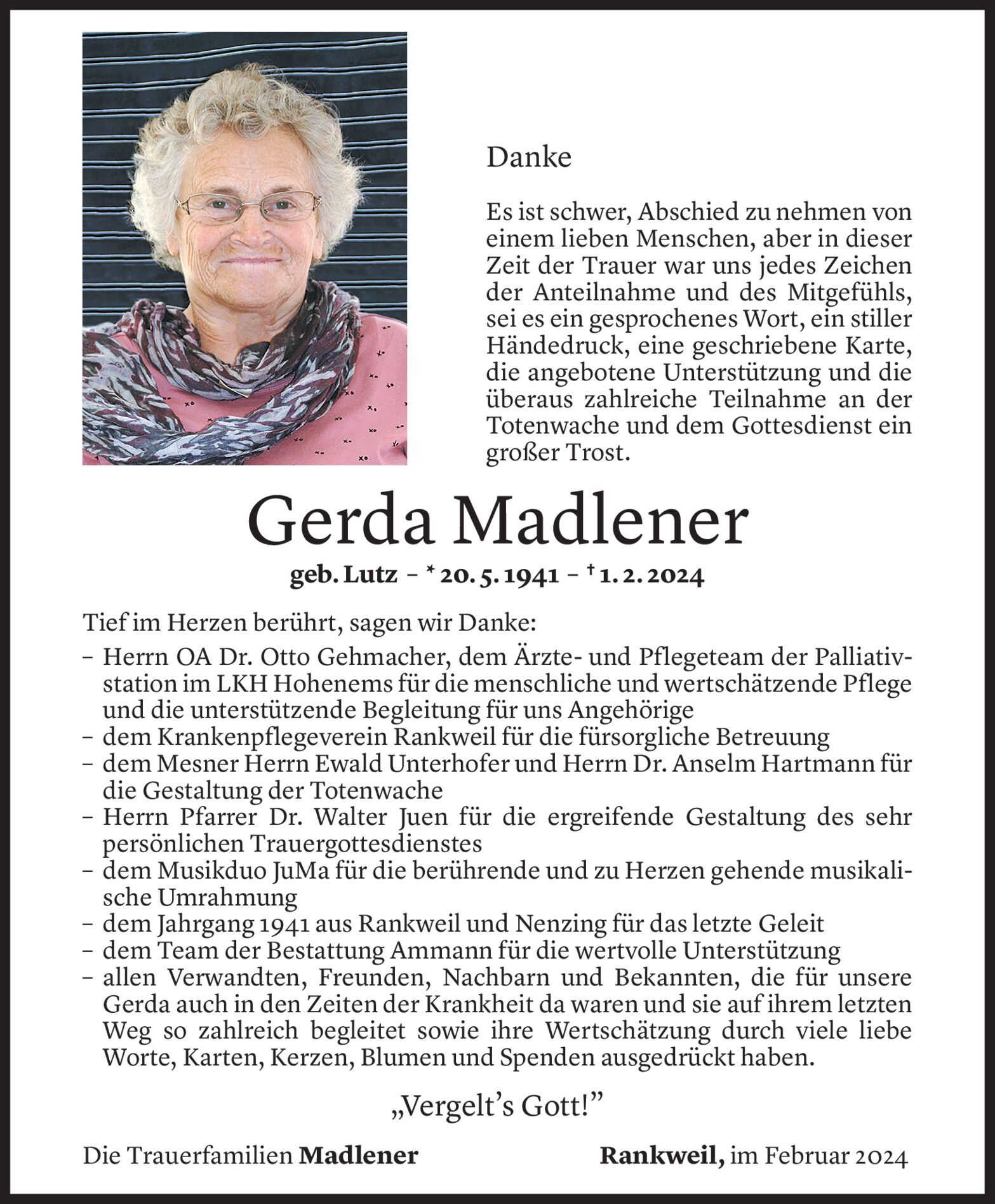 Danke

Es ist schwer, Abschied zu nehmen von einem lieben Menschen, aber in dieser Zeit der Trauer war uns jedes Zeichen der Anteilnahme und des Mitgefühls, sei es ein gesprochenes Wort, ein stiller Händedruck, eine geschriebene Karte, die angebotene Unterstützung und die überaus zahlreiche Teilnahme an der Totenwache und dem Gottesdienst ein großer Trost.

Gerda Madlener

geb. Lutz – * 20. 5. 1941 – † 1. 2. 2024

Tief im Herzen berührt, sagen wir Danke:
– Herrn OA Dr. Otto Gehmacher, dem Ärzte- und Pflegeteam der Palliativstation im LKH Hohenems für die menschliche und wertschätzende Pflege und die unterstützende Begleitung für uns Angehörige
– dem Krankenpflegeverein Rankweil für die fürsorgliche Betreuung
– dem Mesner Herrn Ewald Unterhofer und Herrn Dr. Anselm Hartmann für die Gestaltung der Totenwache
– Herrn Pfarrer Dr. Walter Juen für die ergreifende Gestaltung des sehr persönlichen Trauergottesdienstes
– dem Musikduo JuMa für die berührende und zu Herzen gehende musikalische Umrahmung
– dem Jahrgang 1941 aus Rankweil und Nenzing für das letzte Geleit
– dem Team der Bestattung Ammann für die wertvolle Unterstützung
– allen Verwandten, Freunden, Nachbarn und Bekannten, die für unsere Gerda auch in den Zeiten der Krankheit da waren und sie auf ihrem letzten Weg so zahlreich begleitet sowie ihre Wertschätzung durch viele liebe Worte, Karten, Kerzen, Blumen und Spenden ausgedrückt haben.

„Vergelt’s Gott!”

Die Trauerfamilien Madlener

Rankweil, im Februar 2024